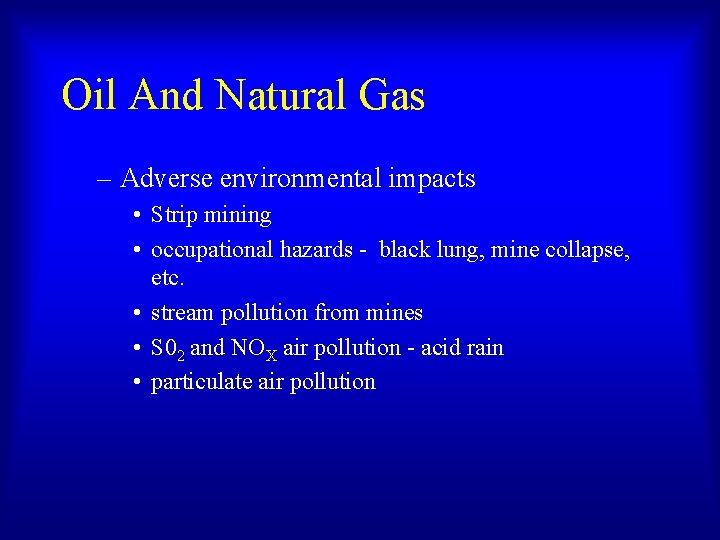 Oil And Natural Gas

– Adverse environmental impacts

• Strip mining

• occupational hazards - black lung, mine collapse, etc.

• stream pollution from mines

• $S0_2$ and $NO_X$ air pollution - acid rain

• particulate air pollution